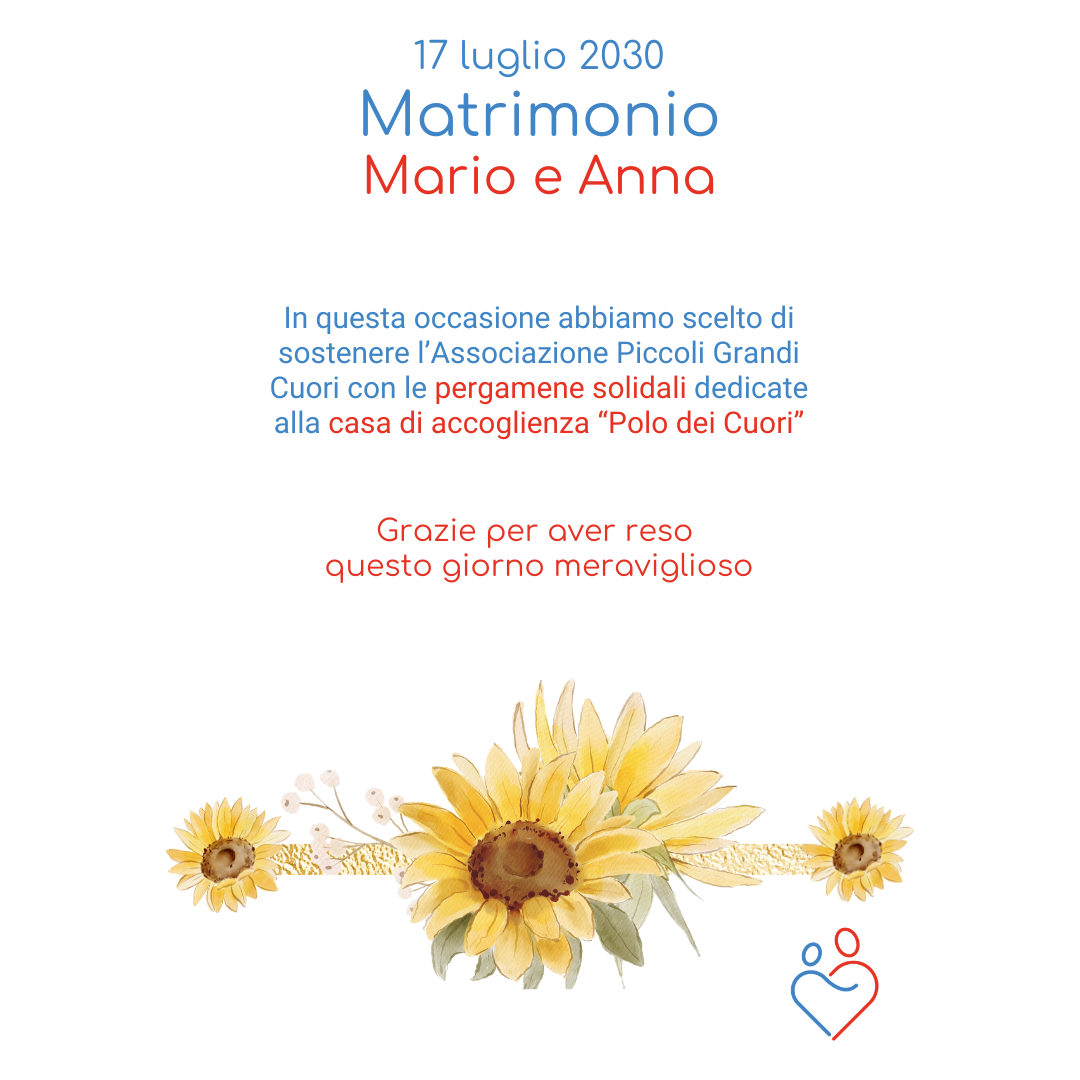 17 luglio 2030
Matrimonio
Mario e Anna

In questa occasione abbiamo scelto di sostenere l’Associazione Piccoli Grandi Cuori con le pergamene solidali dedicate alla casa di accoglienza “Polo dei Cuori”

Grazie per aver reso
questo giorno meraviglioso